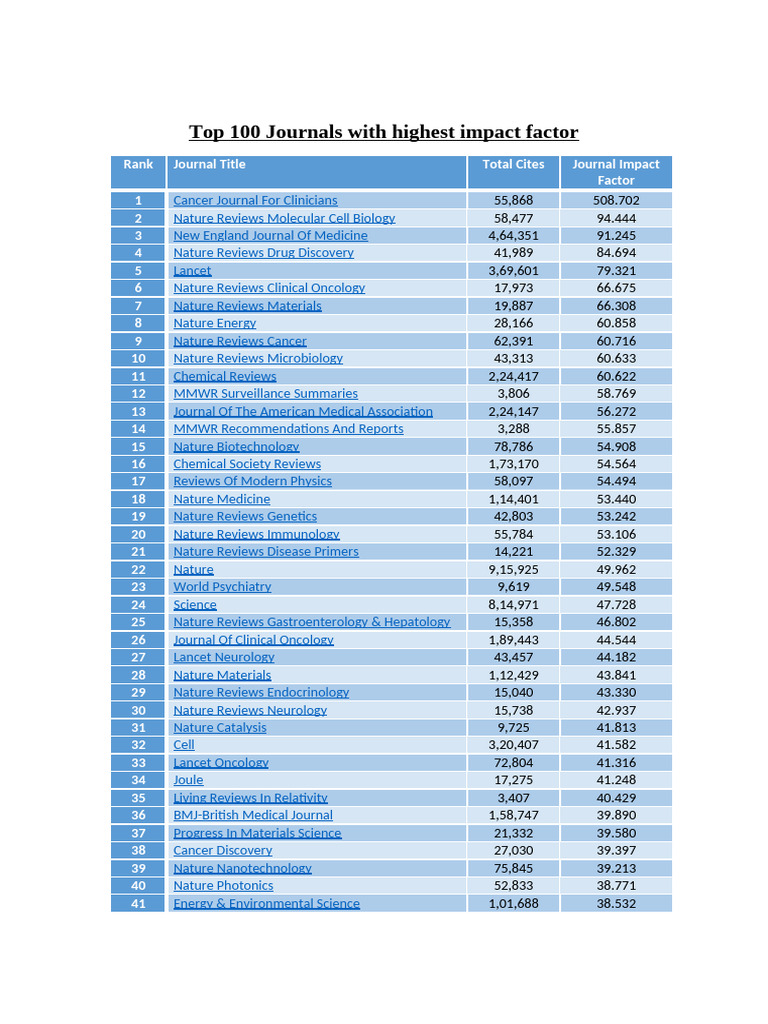 Top 100 Journals with highest impact factor

| Rank | Journal Title | Total Cites | Journal Impact Factor |
|---|---|---|---|
| 1 | Cancer Journal For Clinicians | 55,868 | 508.702 |
| 2 | Nature Reviews Molecular Cell Biology | 58,477 | 94.444 |
| 3 | New England Journal Of Medicine | 4,64,351 | 91.245 |
| 4 | Nature Reviews Drug Discovery | 41,989 | 84.694 |
| 5 | Lancet | 3,69,601 | 79.321 |
| 6 | Nature Reviews Clinical Oncology | 17,973 | 66.675 |
| 7 | Nature Reviews Materials | 19,887 | 66.308 |
| 8 | Nature Energy | 28,166 | 60.858 |
| 9 | Nature Reviews Cancer | 62,391 | 60.716 |
| 10 | Nature Reviews Microbiology | 43,313 | 60.633 |
| 11 | Chemical Reviews | 2,24,417 | 60.622 |
| 12 | MMWR Surveillance Summaries | 3,806 | 58.769 |
| 13 | Journal Of The American Medical Association | 2,24,147 | 56.272 |
| 14 | MMWR Recommendations And Reports | 3,288 | 55.857 |
| 15 | Nature Biotechnology | 78,786 | 54.908 |
| 16 | Chemical Society Reviews | 1,73,170 | 54.564 |
| 17 | Reviews Of Modern Physics | 58,097 | 54.494 |
| 18 | Nature Medicine | 1,14,401 | 53.440 |
| 19 | Nature Reviews Genetics | 42,803 | 53.242 |
| 20 | Nature Reviews Immunology | 55,784 | 53.106 |
| 21 | Nature Reviews Disease Primers | 14,221 | 52.329 |
| 22 | Nature | 9,15,925 | 49.962 |
| 23 | World Psychiatry | 9,619 | 49.548 |
| 24 | Science | 8,14,971 | 47.728 |
| 25 | Nature Reviews Gastroenterology & Hepatology | 15,358 | 46.802 |
| 26 | Journal Of Clinical Oncology | 1,89,443 | 44.544 |
| 27 | Lancet Neurology | 43,457 | 44.182 |
| 28 | Nature Materials | 1,12,429 | 43.841 |
| 29 | Nature Reviews Endocrinology | 15,040 | 43.330 |
| 30 | Nature Reviews Neurology | 15,738 | 42.937 |
| 31 | Nature Catalysis | 9,725 | 41.813 |
| 32 | Cell | 3,20,407 | 41.582 |
| 33 | Lancet Oncology | 72,804 | 41.316 |
| 34 | Joule | 17,275 | 41.248 |
| 35 | Living Reviews In Relativity | 3,407 | 40.429 |
| 36 | BMJ-British Medical Journal | 1,58,747 | 39.890 |
| 37 | Progress In Materials Science | 21,332 | 39.580 |
| 38 | Cancer Discovery | 27,030 | 39.397 |
| 39 | Nature Nanotechnology | 75,845 | 39.213 |
| 40 | Nature Photonics | 52,833 | 38.771 |
| 41 | Energy & Environmental Science | 1,01,688 | 38.532 |